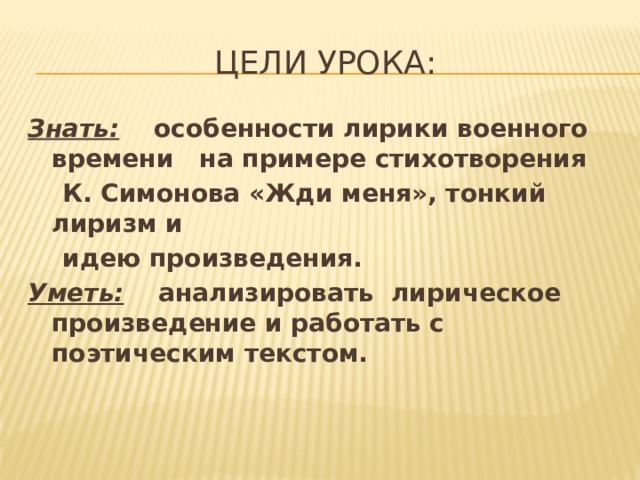 ЦЕЛИ УРОКА:

Знать: особенности лирики военного времени на примере стихотворения К. Симонова «Жди меня», тонкий лиризм и идею произведения.

Уметь: анализировать лирическое произведение и работать с поэтическим текстом.